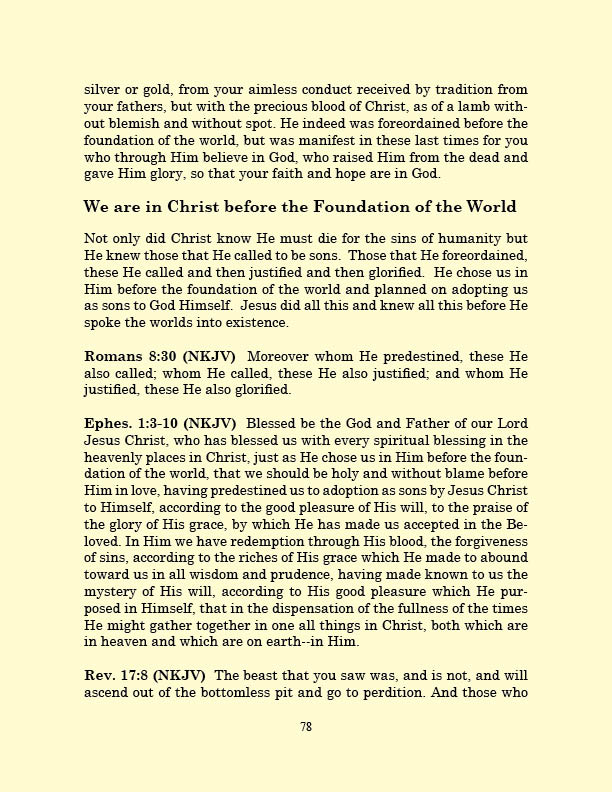 silver or gold, from your aimless conduct received by tradition from your fathers, but with the precious blood of Christ, as of a lamb without blemish and without spot. He indeed was foreordained before the foundation of the world, but was manifest in these last times for you who through Him believe in God, who raised Him from the dead and gave Him glory, so that your faith and hope are in God.

We are in Christ before the Foundation of the World

Not only did Christ know He must die for the sins of humanity but He knew those that He called to be sons. Those that He foreordained, these He called and then justified and then glorified. He chose us in Him before the foundation of the world and planned on adopting us as sons to God Himself. Jesus did all this and knew all this before He spoke the worlds into existence.

Romans 8:30 (NKJV) Moreover whom He predestined, these He also called; whom He called, these He also justified; and whom He justified, these He also glorified.

Ephes. 1:3-10 (NKJV) Blessed be the God and Father of our Lord Jesus Christ, who has blessed us with every spiritual blessing in the heavenly places in Christ, just as He chose us in Him before the foundation of the world, that we should be holy and without blame before Him in love, having predestined us to adoption as sons by Jesus Christ to Himself, according to the good pleasure of His will, to the praise of the glory of His grace, by which He has made us accepted in the Beloved. In Him we have redemption through His blood, the forgiveness of sins, according to the riches of His grace which He made to abound toward us in all wisdom and prudence, having made known to us the mystery of His will, according to His good pleasure which He purposed in Himself, that in the dispensation of the fullness of the times He might gather together in one all things in Christ, both which are in heaven and which are on earth--in Him.

Rev. 17:8 (NKJV) The beast that you saw was, and is not, and will ascend out of the bottomless pit and go to perdition. And those who

78